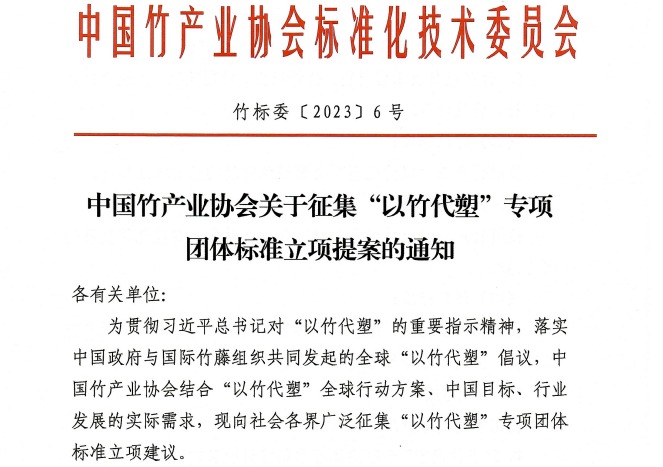 中国竹产业协会标准化技术委员会

竹标委〔2023〕6号

中国竹产业协会关于征集“以竹代塑”专项团体标准立项提案的通知

各有关单位：

为贯彻习近平总书记对“以竹代塑”的重要指示精神，落实中国政府与国际竹藤组织共同发起的全球“以竹代塑”倡议，中国竹产业协会结合“以竹代塑”全球行动方案、中国目标、行业发展的实际需求，现向社会各界广泛征集“以竹代塑”专项团体标准立项建议。